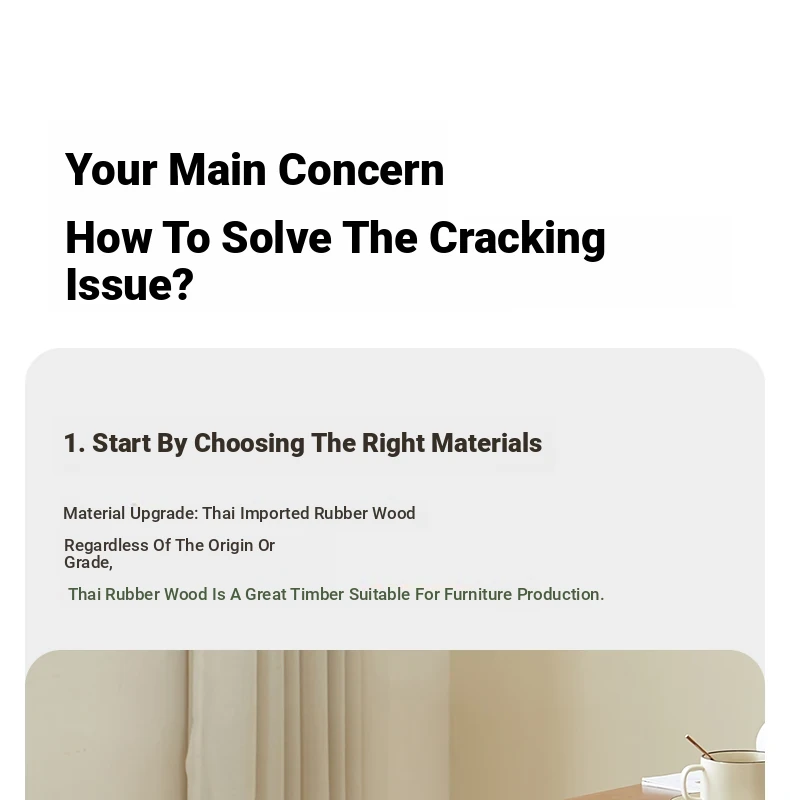 Your Main Concern

How To Solve The Cracking Issue?

1. Start By Choosing The Right Materials

Material Upgrade: Thai Imported Rubber Wood

Regardless Of The Origin Or Grade,

Thai Rubber Wood Is A Great Timber Suitable For Furniture Production.